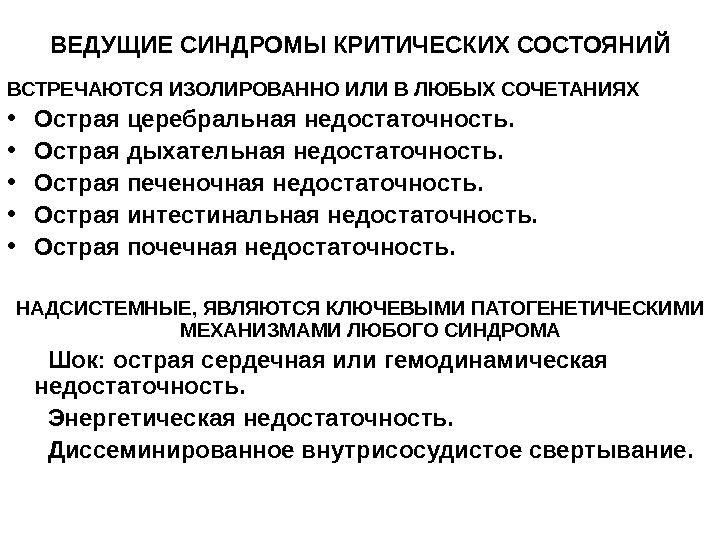 ВЕДУЩИЕ СИНДРОМЫ КРИТИЧЕСКИХ СОСТОЯНИЙ

ВСТРЕЧАЮТСЯ ИЗОЛИРОВАННО ИЛИ В ЛЮБЫХ СОЧЕТАНИЯХ

• Острая церебральная недостаточность.
• Острая дыхательная недостаточность.
• Острая печеночная недостаточность.
• Острая интестинальная недостаточность.
• Острая почечная недостаточность.

НАДСИСТЕМНЫЕ, ЯВЛЯЮТСЯ КЛЮЧЕВЫМИ ПАТОГЕНЕТИЧЕСКИМИ МЕХАНИЗМАМИ ЛЮБОГО СИНДРОМА

Шок: острая сердечная или гемодинамическая недостаточность.

Энергетическая недостаточность.

Диссеминированное внутрисосудистое свертывание.